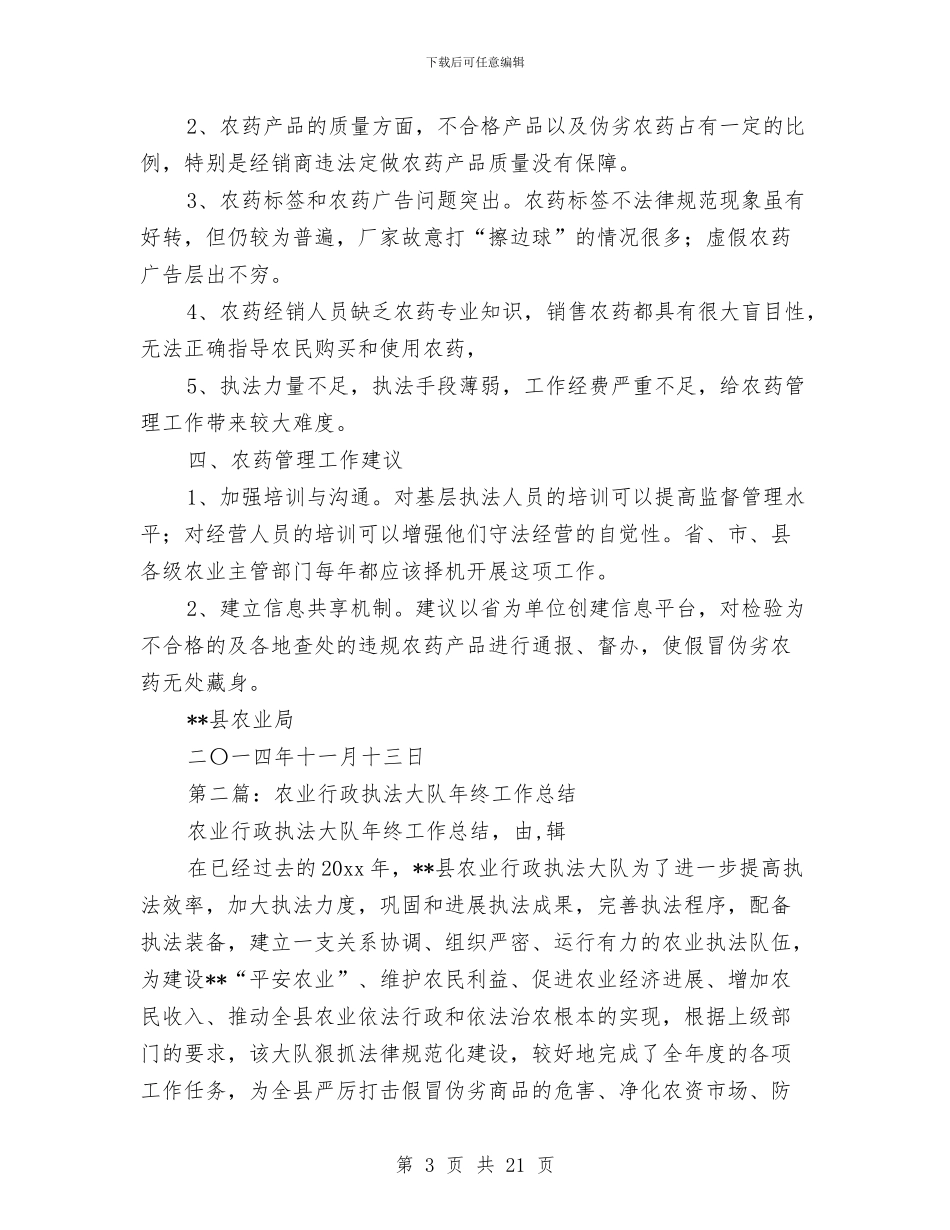 下载后可任意编辑

2、农药产品的质量方面，不合格产品以及伪劣农药占有一定的比例，特别是经销商违法定做农药产品质量没有保障。

3、农药标签和农药广告问题突出。农药标签不法律规范现象虽有好转，但仍较为普遍，厂家故意打“擦边球”的情况很多；虚假农药广告层出不穷。

4、农药经销人员缺乏农药专业知识，销售农药都具有很大盲目性，无法正确指导农民购买和使用农药，

5、执法力量不足，执法手段薄弱，工作经费严重不足，给农药管理工作带来较大难度。

四、农药管理工作建议

1、加强培训与沟通。对基层执法人员的培训可以提高监督管理水平；对经营人员的培训可以增强他们守法经营的自觉性。省、市、县各级农业主管部门每年都应该择机开展这项工作。

2、建立信息共享机制。建议以省为单位创建信息平台，对检验为不合格的及各地查处的违规农药产品进行通报、督办，使假冒伪劣农药无处藏身。

**县农业局

二〇一四年十一月十三日

第二篇：农业行政执法大队年终工作总结

农业行政执法大队年终工作总结，由，辑

在已经过去的20xx年，**县农业行政执法大队为了进一步提高执法效率，加大执法力度，巩固和进展执法成果，完善执法程序，配备执法装备，建立一支关系协调、组织严密、运行有力的农业执法队伍，为建设**“平安农业”、维护农民利益、促进农业经济进展、增加农民收入、推动全县农业依法行政和依法治农根本的实现，根据上级部门的要求，该大队狠抓法律规范化建设，较好地完成了全年度的各项工作任务，为全县严厉打击假冒伪劣商品的危害、净化农资市场、防

第 3 页 共 21 页